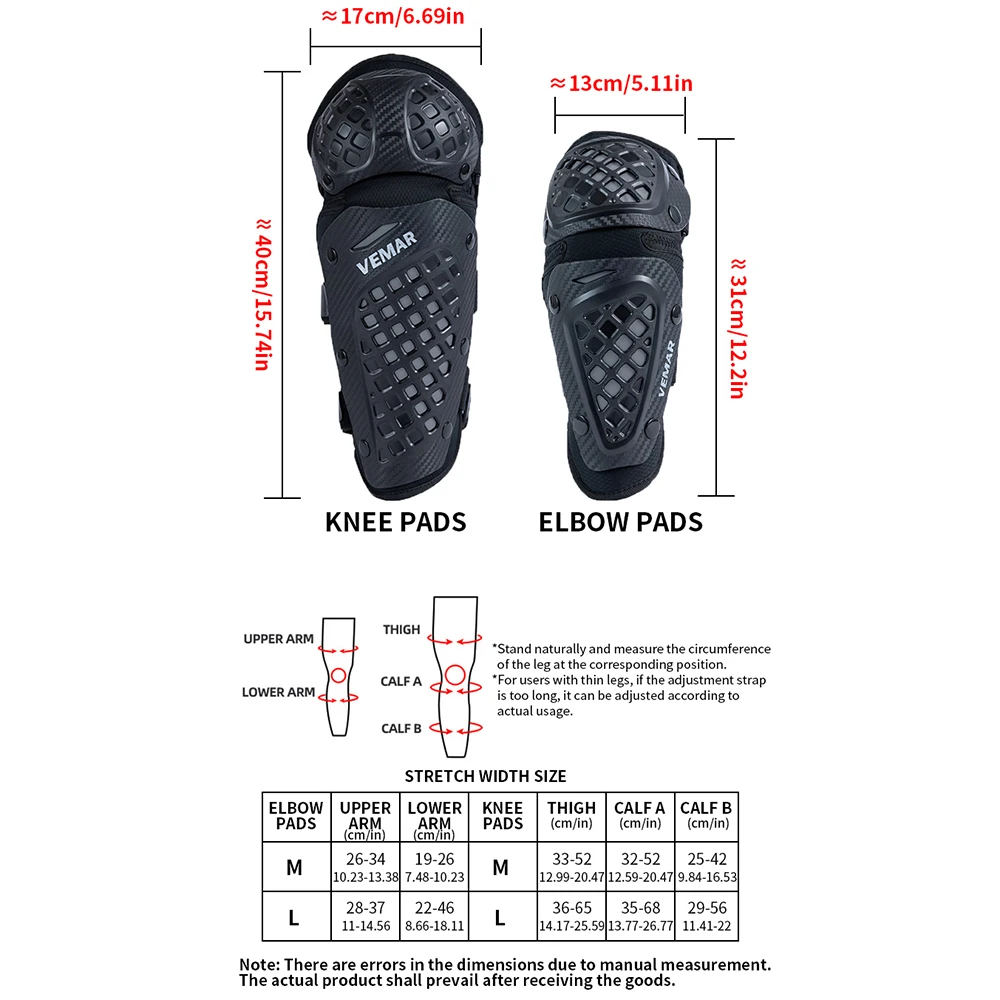 ≈17cm/6.69in

≈13cm/5.11in

≈40cm/15.74in

≈31cm/12.2in

VEMAR

VEMAR

KNEE PADS

ELBOW PADS

UPPER ARM

LOWER ARM

THIGH

CALF A

CALF B

*Stand naturally and measure the circumference of the leg at the corresponding position.
*For users with thin legs, if the adjustment strap is too long, it can be adjusted according to actual usage.

STRETCH WIDTH SIZE

| ELBOW PADS | UPPER ARM (cm/in) | LOWER ARM (cm/in) | KNEE PADS | THIGH (cm/in) | CALF A (cm/in) | CALF B (cm/in) |
|---|---|---|---|---|---|---|
| M | 26-34 10.23-13.38 | 19-26 7.48-10.23 | M | 33-52 12.99-20.47 | 32-52 12.59-20.47 | 25-42 9.84-16.53 |
| L | 28-37 11-14.56 | 22-46 8.66-18.11 | L | 36-65 14.17-25.59 | 35-68 13.77-26.77 | 29-56 11.41-22 |

Note: There are errors in the dimensions due to manual measurement. The actual product shall prevail after receiving the goods.